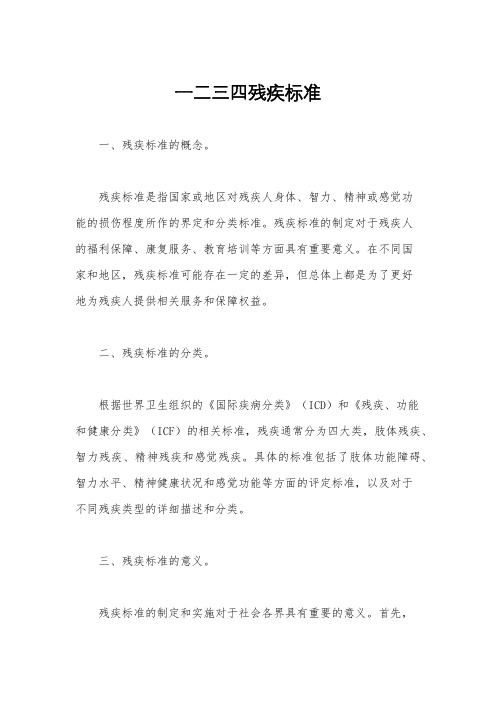 一二三四残疾标准

一、残疾标准的概念。

残疾标准是指国家或地区对残疾人身体、智力、精神或感觉功能的损伤程度所作的界定和分类标准。残疾标准的制定对于残疾人的福利保障、康复服务、教育培训等方面具有重要意义。在不同国家和地区，残疾标准可能存在一定的差异，但总体上都是为了更好地为残疾人提供相关服务和保障权益。

二、残疾标准的分类。

根据世界卫生组织的《国际疾病分类》（ICD）和《残疾、功能和健康分类》（ICF）的相关标准，残疾通常分为四大类，肢体残疾、智力残疾、精神残疾和感觉残疾。具体的标准包括了肢体功能障碍、智力水平、精神健康状况和感觉功能等方面的评定标准，以及对于不同残疾类型的详细描述和分类。

三、残疾标准的意义。

残疾标准的制定和实施对于社会各界具有重要的意义。首先，